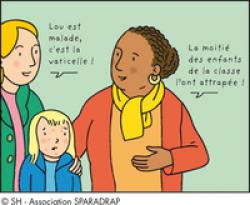 Lou est malade, c'est la varicelle !

La moitié des enfants de la classe l'ont attrapée !

© SH - Association SPARADRAP